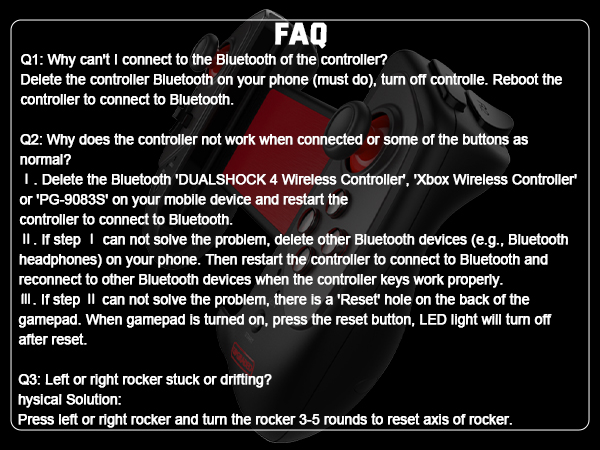 FAQ

Q1: Why can't I connect to the Bluetooth of the controller?
Delete the controller Bluetooth on your phone (must do), turn off controlle. Reboot the controller to connect to Bluetooth.

Q2: Why does the controller not work when connected or some of the buttons as normal?
Ⅰ. Delete the Bluetooth 'DUALSHOCK 4 Wireless Controller', 'Xbox Wireless Controller' or 'PG-9083S' on your mobile device and restart the
controller to connect to Bluetooth.
Ⅱ. If step Ⅰ can not solve the problem, delete other Bluetooth devices (e.g., Bluetooth headphones) on your phone. Then restart the controller to connect to Bluetooth and reconnect to other Bluetooth devices when the controller keys work properly.
Ⅲ. If step Ⅱ can not solve the problem, there is a 'Reset' hole on the back of the gamepad. When gamepad is turned on, press the reset button, LED light will turn off after reset.

Q3: Left or right rocker stuck or drifting?
hysical Solution:
Press left or right rocker and turn the rocker 3-5 rounds to reset axis of rocker.